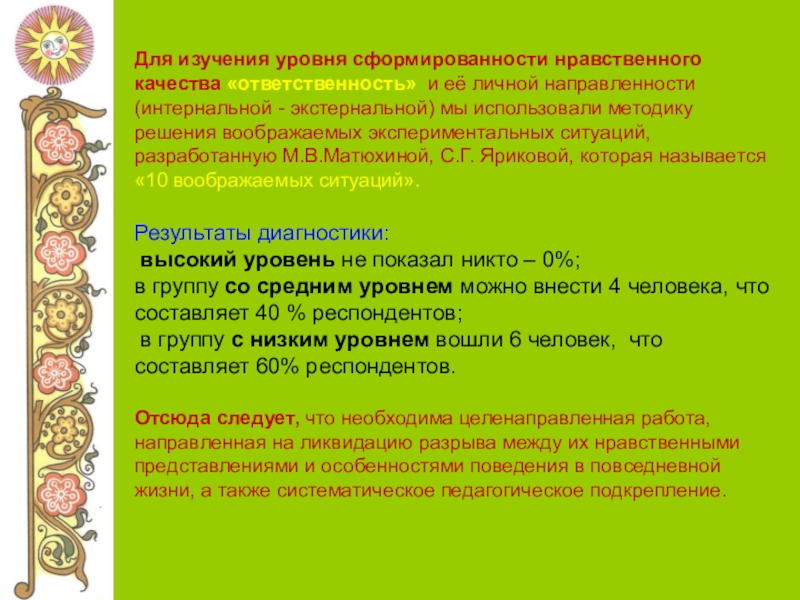 Для изучения уровня сформированности нравственного качества «ответственность» и её личной направленности (интернальной - экстернальной) мы использовали методику решения воображаемых экспериментальных ситуаций, разработанную М.В.Матюхиной, С.Г. Яриковой, которая называется «10 воображаемых ситуаций».

Результаты диагностики:
высокий уровень не показал никто – 0%;
в группу со средним уровнем можно внести 4 человека, что составляет 40 % респондентов;
в группу с низким уровнем вошли 6 человек, что составляет 60% респондентов.

Отсюда следует, что необходима целенаправленная работа, направленная на ликвидацию разрыва между их нравственными представлениями и особенностями поведения в повседневной жизни, а также систематическое педагогическое подкрепление.